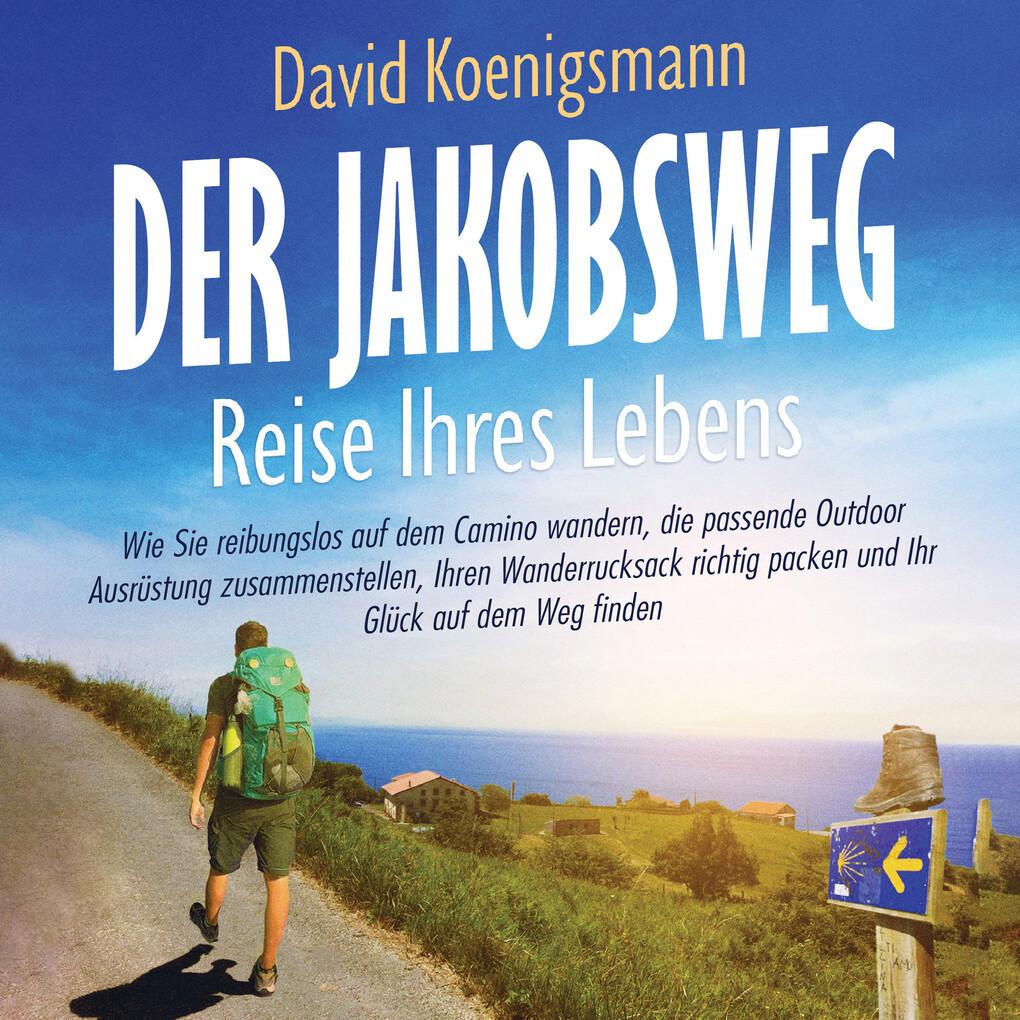 David Koenigsmann

DER JAKOBSWEG

Reise Ihres Lebens

Wie Sie reibungslos auf dem Camino wandern, die passende Outdoor Ausrüstung zusammenstellen, Ihren Wanderrucksack richtig packen und Ihr Glück auf dem Weg finden